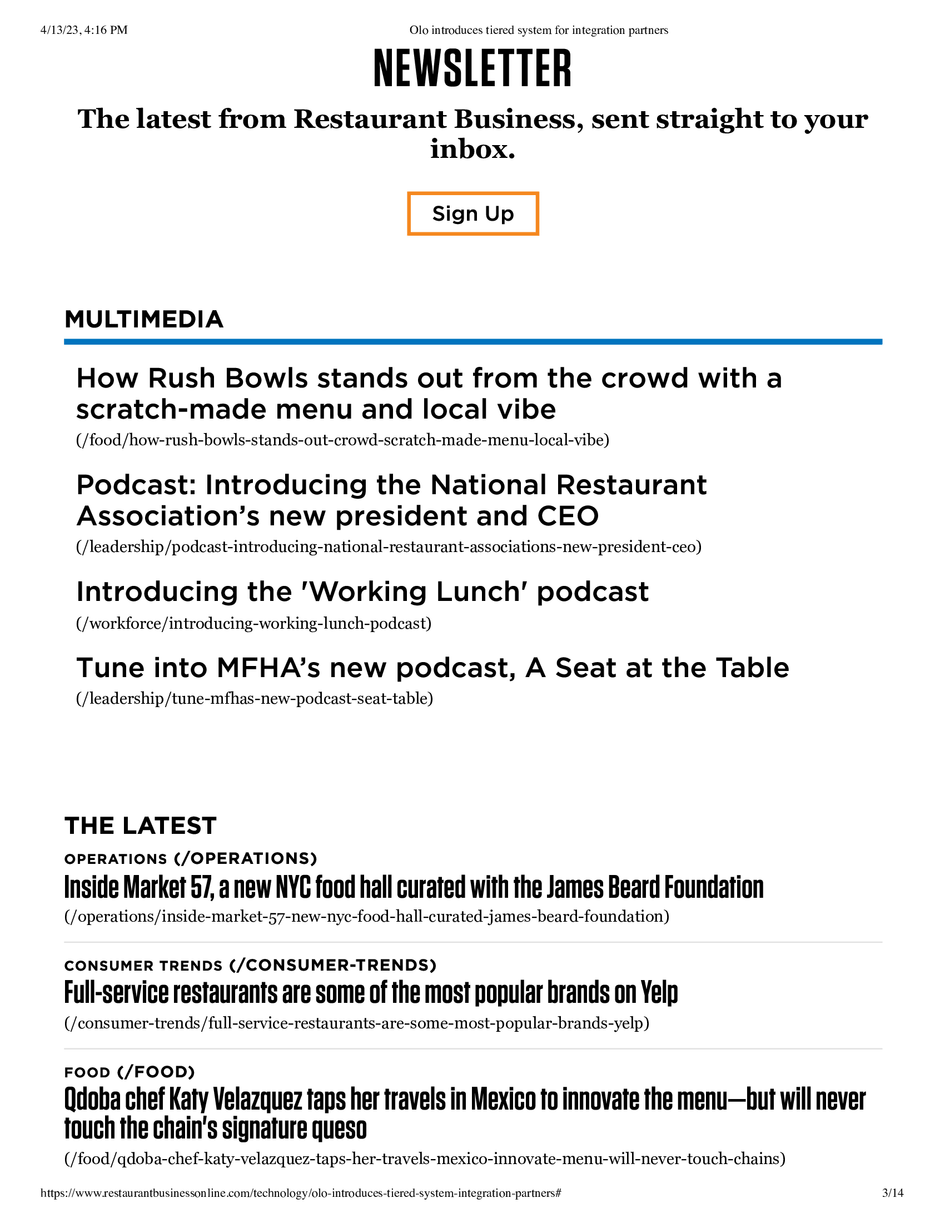 4/13/23, 4:16 PM Olo introduces tiered system for integration partners

NEWSLETTER

The latest from Restaurant Business, sent straight to your inbox.

Sign Up

MULTIMEDIA

How Rush Bowls stands out from the crowd with a scratch-made menu and local vibe
(/food/how-rush-bowls-stands-out-crowd-scratch-made-menu-local-vibe)

Podcast: Introducing the National Restaurant Association's new president and CEO
(/leadership/podcast-introducing-national-restaurant-associations-new-president-ceo)

Introducing the 'Working Lunch' podcast
(/workforce/introducing-working-lunch-podcast)

Tune into MFHA's new podcast, A Seat at the Table
(/leadership/tune-mfhas-new-podcast-seat-table)

THE LATEST

OPERATIONS (/OPERATIONS)
Inside Market 57, a new NYC food hall curated with the James Beard Foundation
(/operations/inside-market-57-new-nyc-food-hall-curated-james-beard-foundation)

CONSUMER TRENDS (/CONSUMER-TRENDS)
Full-service restaurants are some of the most popular brands on Yelp
(/consumer-trends/full-service-restaurants-are-some-most-popular-brands-yelp)

FOOD (/FOOD)
Qdoba chef Katy Velazquez taps her travels in Mexico to innovate the menu—but will never touch the chain's signature queso
(/food/qdoba-chef-katy-velazquez-taps-her-travels-mexico-innovate-menu-will-never-touch-chains)

https://www.restaurantbusinessonline.com/technology/olo-introduces-tiered-system-integration-partners# 3/14